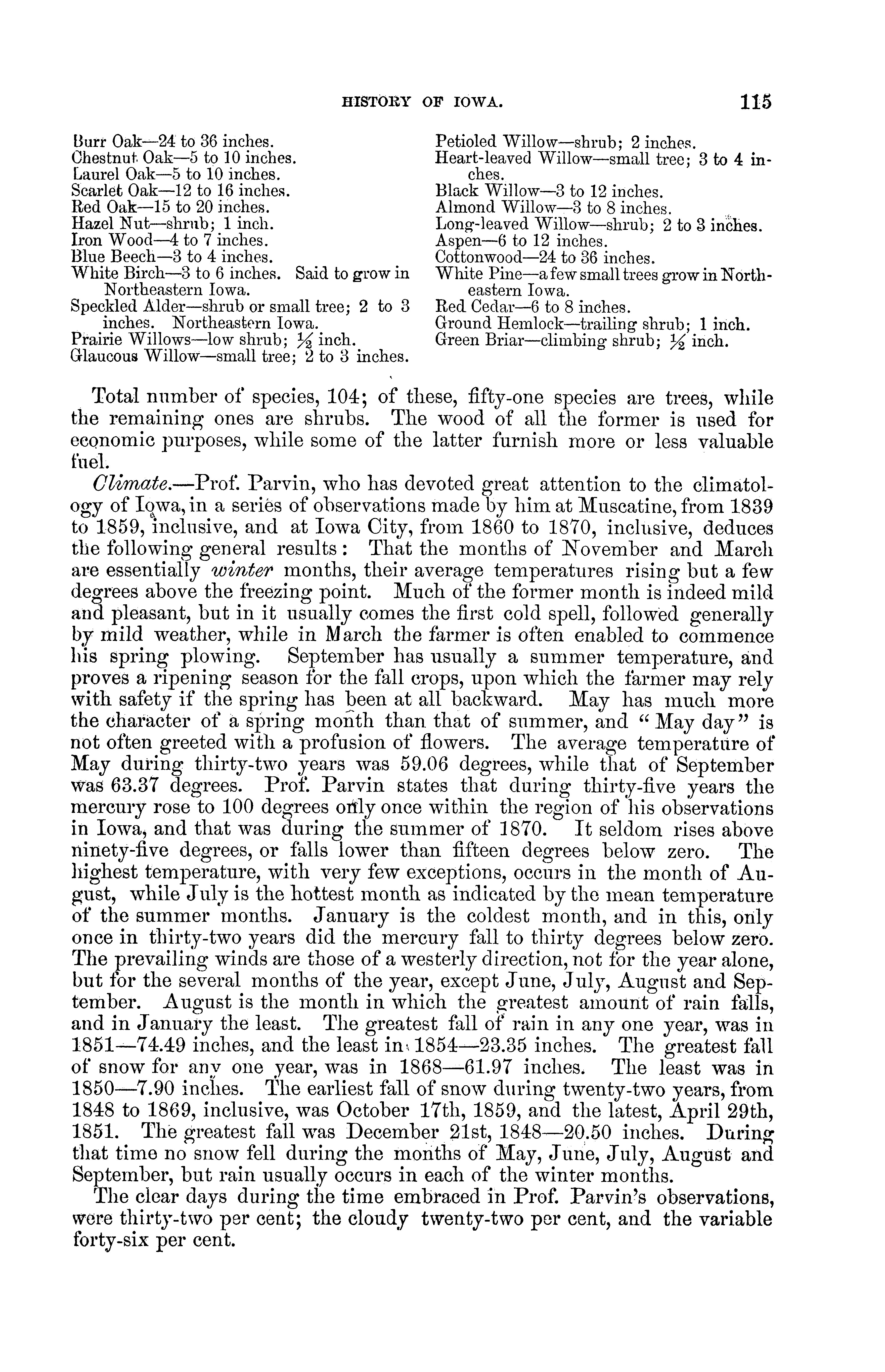 HISTORY OF IOWA. 115

Burr Oak—24 to 36 inches.
Chestnut Oak—5 to 10 inches.
Laurel Oak—5 to 10 inches.
Scarlet Oak—12 to 16 inches.
Red Oak—15 to 20 inches.
Hazel Nut—shrub; 1 inch.
Iron Wood—4 to 7 inches.
Blue Beech—3 to 4 inches.
White Birch—3 to 6 inches. Said to grow in Northeastern Iowa.
Speckled Alder—shrub or small tree; 2 to 3 inches. Northeastern Iowa.
Prairie Willows—low shrub; $\frac{1}{2}$ inch.
Glaucous Willow—small tree; 2 to 3 inches.

Petioled Willow—shrub; 2 inches.
Heart-leaved Willow—small tree; 3 to 4 inches.
Black Willow—3 to 12 inches.
Almond Willow—3 to 8 inches.
Long-leaved Willow—shrub; 2 to 3 inches.
Aspen—6 to 12 inches.
Cottonwood—24 to 36 inches.
White Pine—a few small trees grow in Northeastern Iowa.
Red Cedar—6 to 8 inches.
Ground Hemlock—trailing shrub; 1 inch.
Green Briar—climbing shrub; $\frac{1}{2}$ inch.

Total number of species, 104; of these, fifty-one species are trees, while the remaining ones are shrubs. The wood of all the former is used for economic purposes, while some of the latter furnish more or less valuable fuel.

Climate.—Prof. Parvin, who has devoted great attention to the climatology of Iowa, in a series of observations made by him at Muscatine, from 1839 to 1859, inclusive, and at Iowa City, from 1860 to 1870, inclusive, deduces the following general results: That the months of November and March are essentially winter months, their average temperatures rising but a few degrees above the freezing point. Much of the former month is indeed mild and pleasant, but in it usually comes the first cold spell, followed generally by mild weather, while in March the farmer is often enabled to commence his spring plowing. September has usually a summer temperature, and proves a ripening season for the fall crops, upon which the farmer may rely with safety if the spring has been at all backward. May has much more the character of a spring month than that of summer, and "May day" is not often greeted with a profusion of flowers. The average temperature of May during thirty-two years was 59.06 degrees, while that of September was 63.37 degrees. Prof. Parvin states that during thirty-five years the mercury rose to 100 degrees only once within the region of his observations in Iowa, and that was during the summer of 1870. It seldom rises above ninety-five degrees, or falls lower than fifteen degrees below zero. The highest temperature, with very few exceptions, occurs in the month of August, while July is the hottest month as indicated by the mean temperature of the summer months. January is the coldest month, and in this, only once in thirty-two years did the mercury fall to thirty degrees below zero. The prevailing winds are those of a westerly direction, not for the year alone, but for the several months of the year, except June, July, August and September. August is the month in which the greatest amount of rain falls, and in January the least. The greatest fall of rain in any one year, was in 1851—74.49 inches, and the least in 1854—23.35 inches. The greatest fall of snow for any one year, was in 1868—61.97 inches. The least was in 1850—7.90 inches. The earliest fall of snow during twenty-two years, from 1848 to 1869, inclusive, was October 17th, 1859, and the latest, April 29th, 1851. The greatest fall was December 21st, 1848—20.50 inches. During that time no snow fell during the months of May, June, July, August and September, but rain usually occurs in each of the winter months.

The clear days during the time embraced in Prof. Parvin's observations, were thirty-two per cent; the cloudy twenty-two per cent, and the variable forty-six per cent.